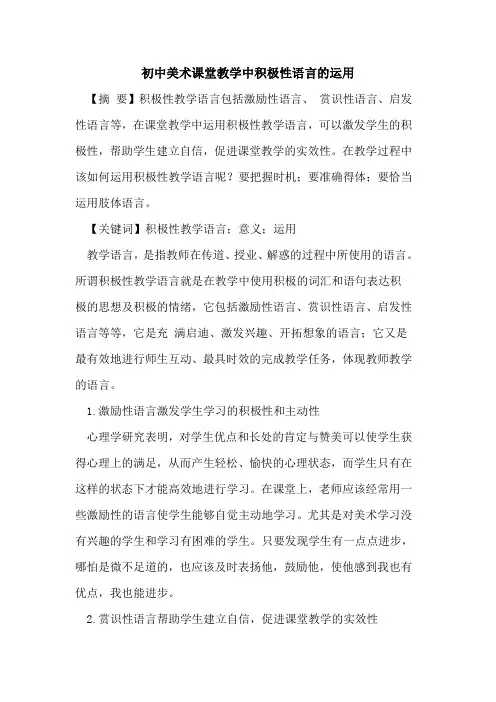 初中美术课堂教学中积极性语言的运用

【摘 要】积极性教学语言包括激励性语言、 赏识性语言、启发性语言等，在课堂教学中运用积极性教学语言，可以激发学生的积极性，帮助学生建立自信，促进课堂教学的实效性。在教学过程中该如何运用积极性教学语言呢？要把握时机；要准确得体；要恰当运用肢体语言。

【关键词】积极性教学语言；意义；运用

教学语言，是指教师在传道、授业、解惑的过程中所使用的语言。所谓积极性教学语言就是在教学中使用积极的词汇和语句表达积极的思想及积极的情绪，它包括激励性语言、赏识性语言、启发性语言等等，它是充 满启迪、激发兴趣、开拓想象的语言；它又是最有效地进行师生互动、最具时效的完成教学任务，体现教师教学的语言。

1.激励性语言激发学生学习的积极性和主动性

心理学研究表明，对学生优点和长处的肯定与赞美可以使学生获得心理上的满足，从而产生轻松、愉快的心理状态，而学生只有在这样的状态下才能高效地进行学习。在课堂上，老师应该经常用一些激励性的语言使学生能够自觉主动地学习。尤其是对美术学习没有兴趣的学生和学习有困难的学生。只要发现学生有一点点进步，哪怕是微不足道的，也应该及时表扬他，鼓励他，使他感到我也有优点，我也能进步。

2.赏识性语言帮助学生建立自信，促进课堂教学的实效性